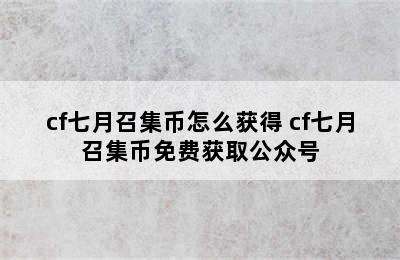 cf七月召集币怎么获得 cf七月召集币免费获取公众号